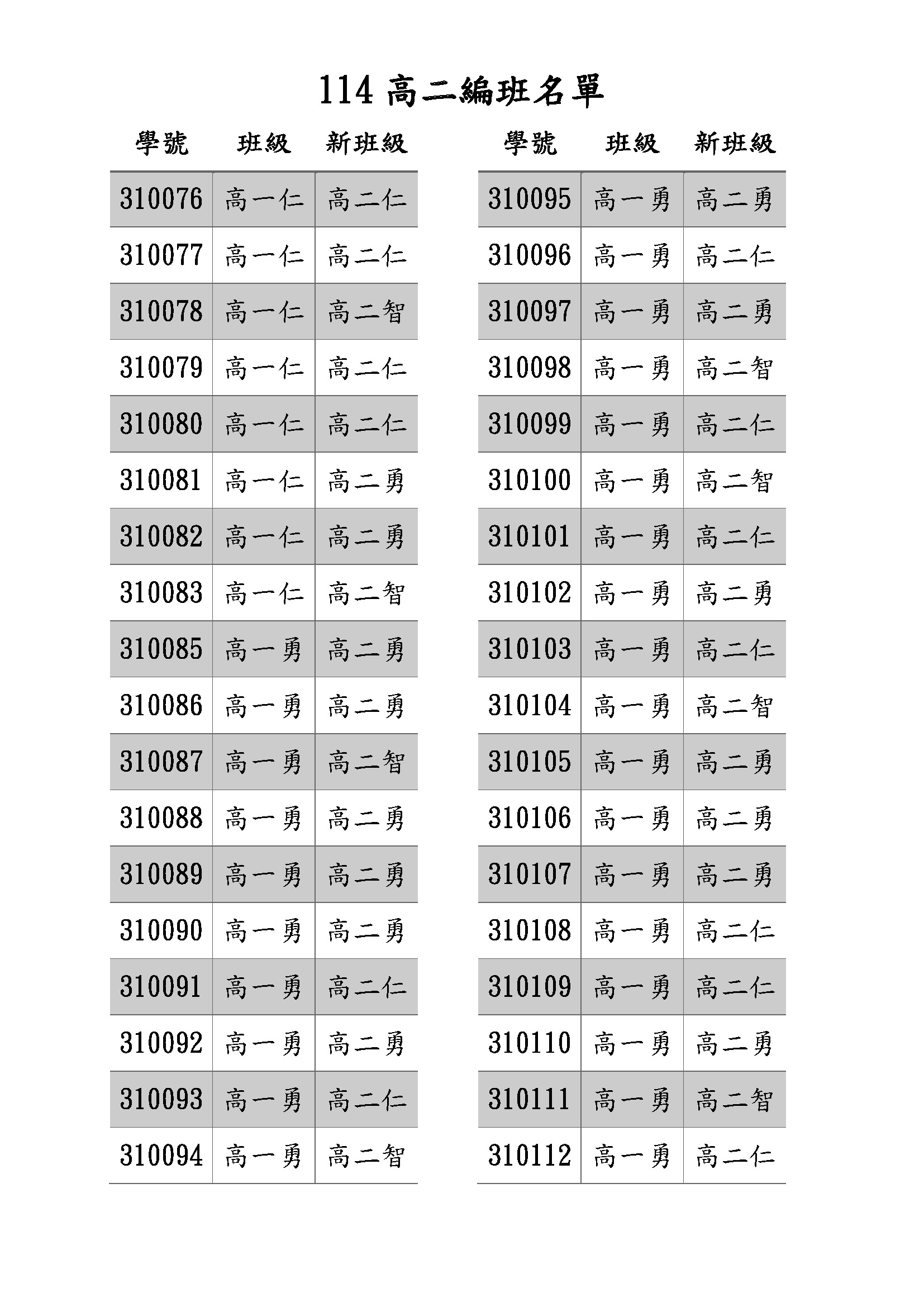 114 高二編班名單

| 學號 | 班級 | 新班級 |
|---|---|---|
| 310076 | 高一仁 | 高二仁 |
| 310077 | 高一仁 | 高二仁 |
| 310078 | 高一仁 | 高二智 |
| 310079 | 高一仁 | 高二仁 |
| 310080 | 高一仁 | 高二仁 |
| 310081 | 高一仁 | 高二勇 |
| 310082 | 高一仁 | 高二勇 |
| 310083 | 高一仁 | 高二智 |
| 310085 | 高一勇 | 高二勇 |
| 310086 | 高一勇 | 高二勇 |
| 310087 | 高一勇 | 高二智 |
| 310088 | 高一勇 | 高二勇 |
| 310089 | 高一勇 | 高二勇 |
| 310090 | 高一勇 | 高二勇 |
| 310091 | 高一勇 | 高二仁 |
| 310092 | 高一勇 | 高二勇 |
| 310093 | 高一勇 | 高二仁 |
| 310094 | 高一勇 | 高二智 |

| 學號 | 班級 | 新班級 |
|---|---|---|
| 310095 | 高一勇 | 高二勇 |
| 310096 | 高一勇 | 高二仁 |
| 310097 | 高一勇 | 高二勇 |
| 310098 | 高一勇 | 高二智 |
| 310099 | 高一勇 | 高二仁 |
| 310100 | 高一勇 | 高二智 |
| 310101 | 高一勇 | 高二仁 |
| 310102 | 高一勇 | 高二勇 |
| 310103 | 高一勇 | 高二仁 |
| 310104 | 高一勇 | 高二智 |
| 310105 | 高一勇 | 高二勇 |
| 310106 | 高一勇 | 高二勇 |
| 310107 | 高一勇 | 高二勇 |
| 310108 | 高一勇 | 高二仁 |
| 310109 | 高一勇 | 高二仁 |
| 310110 | 高一勇 | 高二勇 |
| 310111 | 高一勇 | 高二智 |
| 310112 | 高一勇 | 高二仁 |